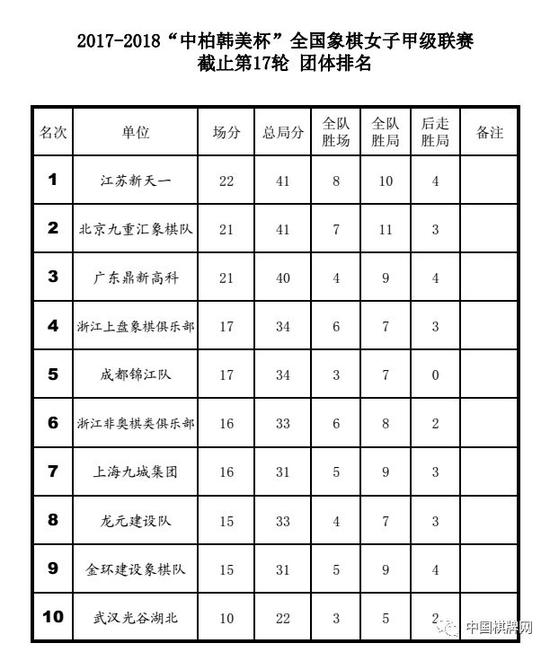 2017-2018“中柏韩美杯”全国象棋女子甲级联赛
截止第17轮 团体排名

| 名次 | 单位 | 场分 | 总局分 | 全队胜场 | 全队胜局 | 后走胜局 | 备注 |
|---|---|---|---|---|---|---|---|
| 1 | 江苏新天一 | 22 | 41 | 8 | 10 | 4 | |
| 2 | 北京九重汇象棋队 | 21 | 41 | 7 | 11 | 3 | |
| 3 | 广东鼎新高科 | 21 | 40 | 4 | 9 | 4 | |
| 4 | 浙江上盘象棋俱乐部 | 17 | 34 | 6 | 7 | 3 | |
| 5 | 成都锦江队 | 17 | 34 | 3 | 7 | 0 | |
| 6 | 浙江非奥棋类俱乐部 | 16 | 33 | 6 | 8 | 2 | |
| 7 | 上海九城集团 | 16 | 31 | 5 | 9 | 3 | |
| 8 | 龙元建设队 | 15 | 33 | 4 | 7 | 3 | |
| 9 | 金环建设象棋队 | 15 | 31 | 5 | 9 | 4 | |
| 10 | 武汉光谷湖北 | 10 | 22 | 3 | 5 | 2 | |

中国棋牌网